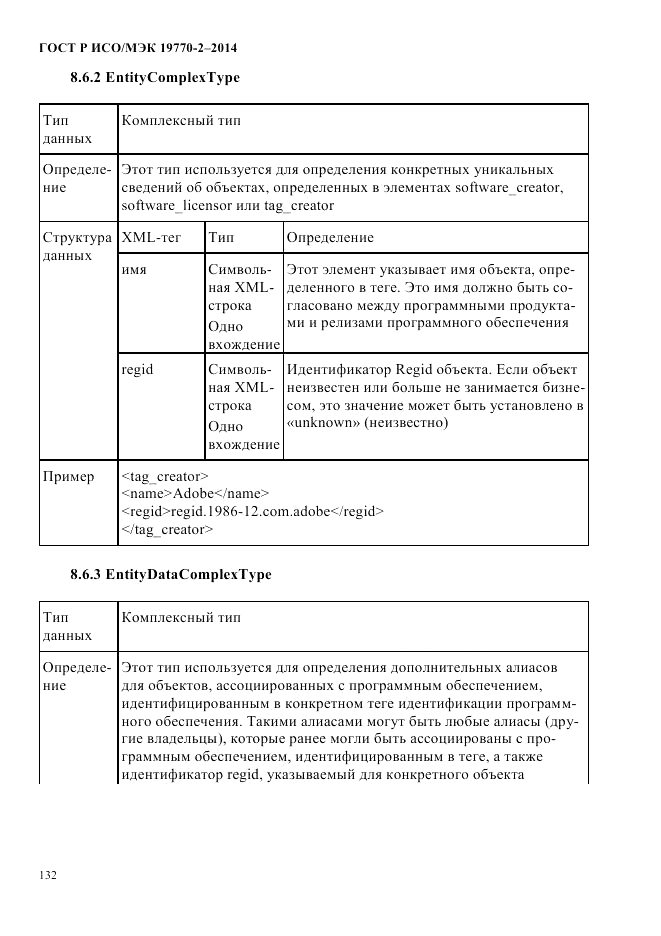 ГОСТ Р ИСО/МЭК 19770-2–2014

8.6.2 EntityComplexType

| Тип данных | Комплексный тип | | |
|---|---|---|---|
| Определение | Этот тип используется для определения конкретных уникальных сведений об объектах, определенных в элементах software_creator, software_licensor или tag_creator | | |
| Структура данных | XML-тег | Тип | Определение |
| | имя | Символьная XML-строка Одно вхождение | Этот элемент указывает имя объекта, определенного в теге. Это имя должно быть согласовано между программными продуктами и релизами программного обеспечения |
| | regid | Символьная XML-строка Одно вхождение | Идентификатор Regid объекта. Если объект неизвестен или больше не занимается бизнесом, это значение может быть установлено в «unknown» (неизвестно) |
| Пример | <tag_creator> <name>Adobe</name> <regid>regid.1986-12.com.adobe</regid> </tag_creator> | | |

8.6.3 EntityDataComplexType

| Тип данных | Комплексный тип |
|---|---|
| Определение | Этот тип используется для определения дополнительных алиасов для объектов, ассоциированных с программным обеспечением, идентифицированным в конкретном теге идентификации программного обеспечения. Такими алиасами могут быть любые алиасы (другие владельцы), которые ранее могли быть ассоциированы с программным обеспечением, идентифицированным в теге, а также идентификатор regid, указываемый для конкретного объекта |

132